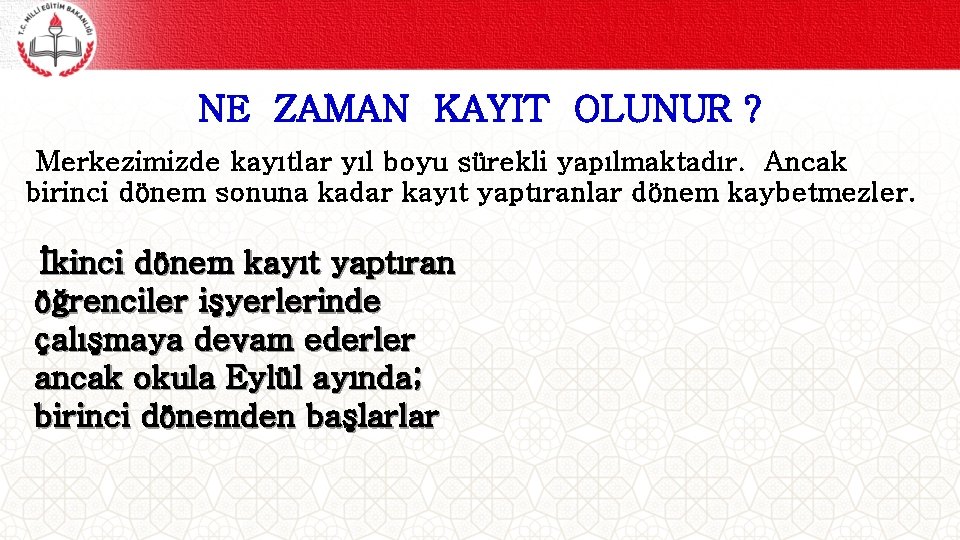 T.C. MİLLİ EĞİTİM BAKANLIĞI

NE ZAMAN KAYIT OLUNUR ?

Merkezimizde kayıtlar yıl boyu sürekli yapılmaktadır. Ancak birinci dönem sonuna kadar kayıt yaptıranlar dönem kaybetmezler.

İkinci dönem kayıt yaptıran öğrenciler işyerlerinde çalışmaya devam ederler ancak okula Eylül ayında; birinci dönemden başlarlar